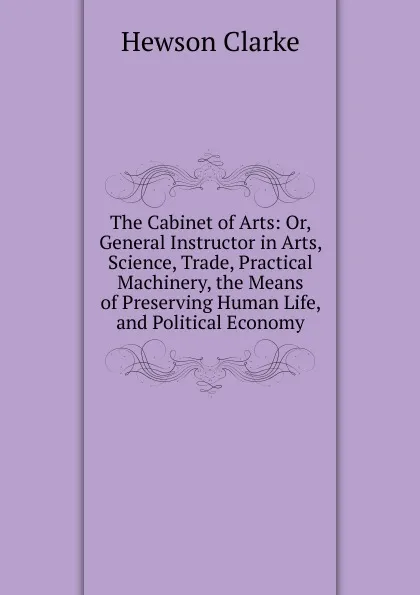 Hewson Clarke

The Cabinet of Arts: Or, General Instructor in Arts, Science, Trade, Practical Machinery, the Means of Preserving Human Life, and Political Economy